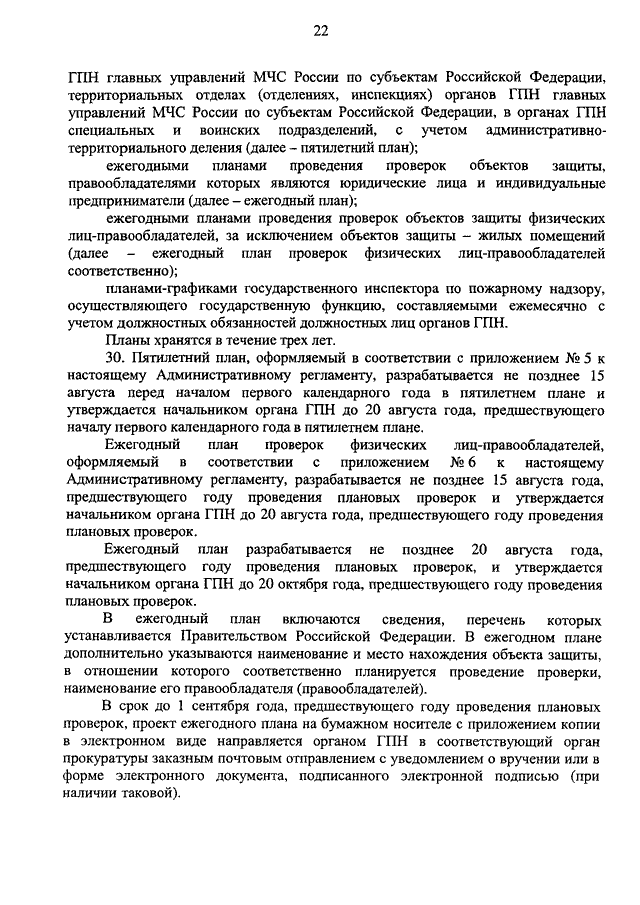 22

ГПН главных управлений МЧС России по субъектам Российской Федерации, территориальных отделах (отделениях, инспекциях) органов ГПН главных управлений МЧС России по субъектам Российской Федерации, в органах ГПН специальных и воинских подразделений, с учетом административно-территориального деления (далее – пятилетний план);

ежегодными планами проведения проверок объектов защиты, правообладателями которых являются юридические лица и индивидуальные предприниматели (далее – ежегодный план);

ежегодными планами проведения проверок объектов защиты физических лиц-правообладателей, за исключением объектов защиты – жилых помещений (далее – ежегодный план проверок физических лиц-правообладателей соответственно);

планами-графиками государственного инспектора по пожарному надзору, осуществляющего государственную функцию, составляемыми ежемесячно с учетом должностных обязанностей должностных лиц органов ГПН.

Планы хранятся в течение трех лет.

30. Пятилетний план, оформляемый в соответствии с приложением № 5 к настоящему Административному регламенту, разрабатывается не позднее 15 августа перед началом первого календарного года в пятилетнем плане и утверждается начальником органа ГПН до 20 августа года, предшествующего началу первого календарного года в пятилетнем плане.

Ежегодный план проверок физических лиц-правообладателей, оформляемый в соответствии с приложением № 6 к настоящему Административному регламенту, разрабатывается не позднее 15 августа года, предшествующего году проведения плановых проверок и утверждается начальником органа ГПН до 20 августа года, предшествующего году проведения плановых проверок.

Ежегодный план разрабатывается не позднее 20 августа года, предшествующего году проведения плановых проверок, и утверждается начальником органа ГПН до 20 октября года, предшествующего году проведения плановых проверок.

В ежегодный план включаются сведения, перечень которых устанавливается Правительством Российской Федерации. В ежегодном плане дополнительно указываются наименование и место нахождения объекта защиты, в отношении которого соответственно планируется проведение проверки, наименование его правообладателя (правообладателей).

В срок до 1 сентября года, предшествующего году проведения плановых проверок, проект ежегодного плана на бумажном носителе с приложением копии в электронном виде направляется органом ГПН в соответствующий орган прокуратуры заказным почтовым отправлением с уведомлением о вручении или в форме электронного документа, подписанного электронной подписью (при наличии таковой).